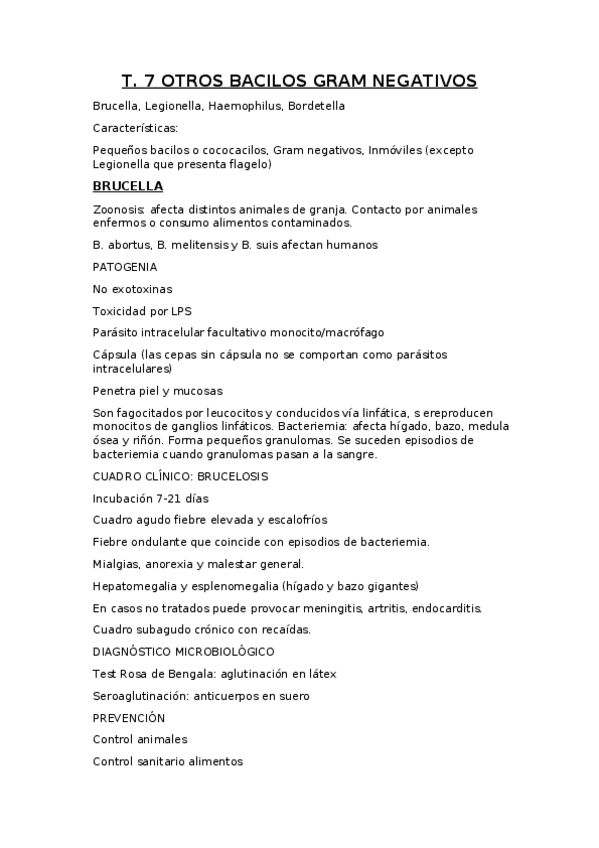 T. 7 OTROS BACILOS GRAM NEGATIVOS

Brucella, Legionella, Haemophilus, Bordetella

Características:

Pequeños bacilos o cococacilos, Gram negativos, Inmóviles (excepto Legionella que presenta flagelo)

BRUCELLA

Zoonosis: afecta distintos animales de granja. Contacto por animales enfermos o consumo alimentos contaminados.

B. abortus, B. melitensis y B. suis afectan humanos

PATOGENIA

No exotoxinas

Toxicidad por LPS

Parásito intracelular facultativo monocito/macrófago

Cápsula (las cepas sin cápsula no se comportan como parásitos intracelulares)

Penetra piel y mucosas

Son fagocitados por leucocitos y conducidos vía linfática, s ereproducen monocitos de ganglios linfáticos. Bacteriemia: afecta hígado, bazo, medula ósea y riñón. Forma pequeños granulomas. Se suceden episodios de bacteriemia cuando granulomas pasan a la sangre.

CUADRO CLÍNICO: BRUCELOSIS

Incubación 7-21 días

Cuadro agudo fiebre elevada y escalofríos

Fiebre ondulante que coincide con episodios de bacteriemia.

Mialgias, anorexia y malestar general.

Hepatomegalia y esplenomegalia (hígado y bazo gigantes)

En casos no tratados puede provocar meningitis, artritis, endocarditis.

Cuadro subagudo crónico con recaídas.

DIAGNÓSTICO MICROBIOLÓGICO

Test Rosa de Bengala: aglutinación en látex

Seroaglutinación: anticuerpos en suero

PREVENCIÓN

Control animales

Control sanitario alimentos